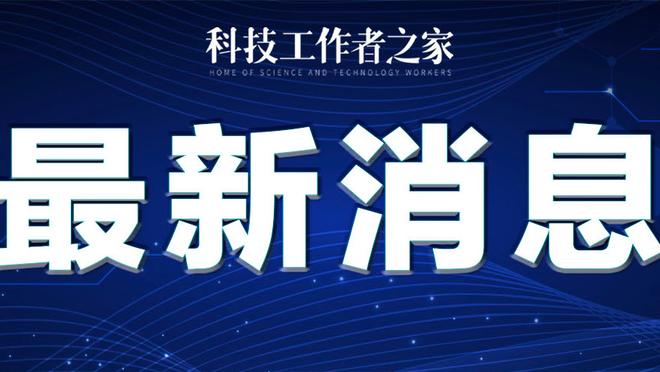 科技工作者之家
HOME OF SCIENCE AND TECHNOLOGY WORKERS

最新消息